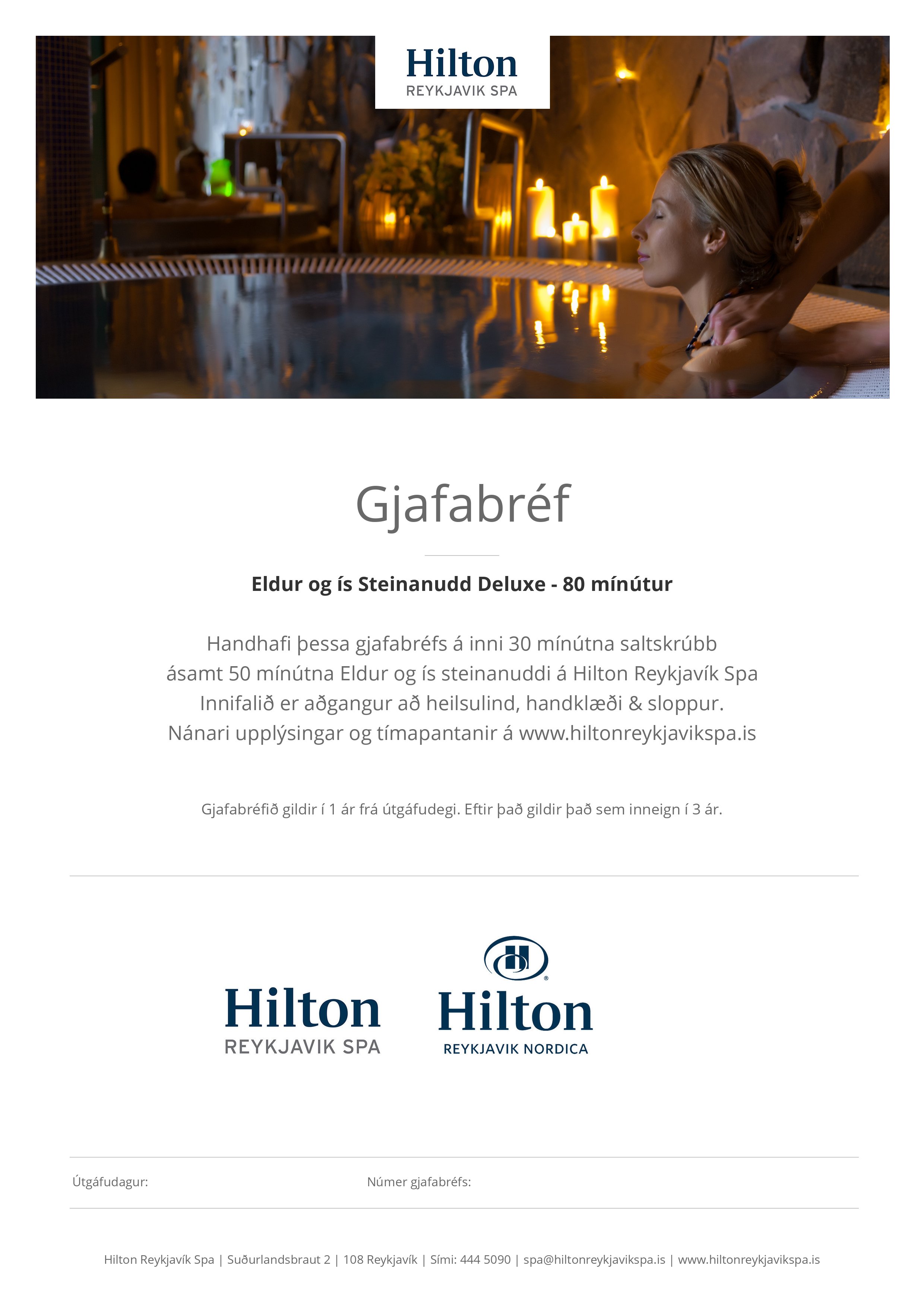 Hilton
REYKJAVIK SPA

Gjafabréf

Eldur og ís Steinanudd Deluxe - 80 mínútur

Handhafi þessa gjafabréfs á inni 30 mínútna saltskrúbb ásamt 50 mínútna Eldur og ís steinanuddi á Hilton Reykjavík Spa Innifalið er aðgangur að heilsulind, handklæði & sloppur. Nánari upplýsingar og tímapantanir á www.hiltonreykjavikspa.is

Gjafabréfið gildir í 1 ár frá útgáfudegi. Eftir það gildir það sem inneign í 3 ár.

Hilton
REYKJAVIK SPA

Hilton
REYKJAVIK NORDICA

Útgáfudagur:

Númer gjafabréfs:

Hilton Reykjavík Spa | Suðurlandsbraut 2 | 108 Reykjavík | Sími: 444 5090 | spa@hiltonreykjavikspa.is | www.hiltonreykjavikspa.is